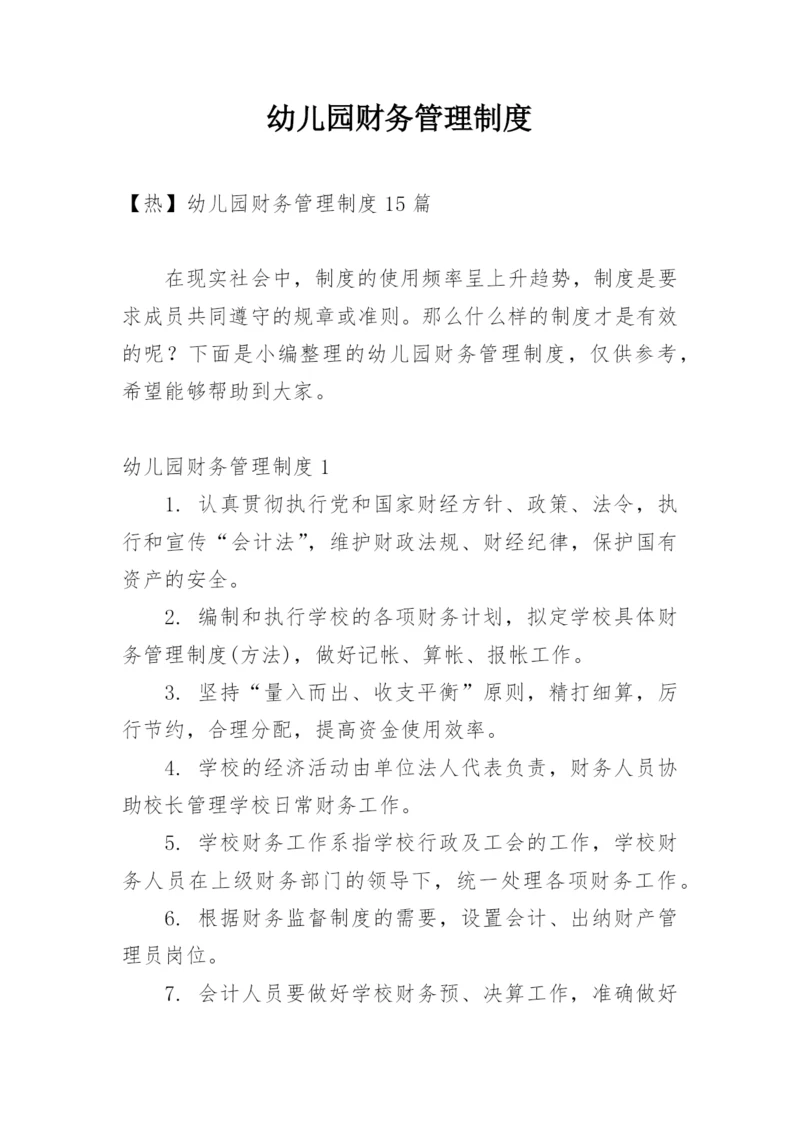 幼儿园财务管理制度

【热】幼儿园财务管理制度15篇

在现实社会中，制度的使用频率呈上升趋势，制度是要求成员共同遵守的规章或准则。那么什么样的制度才是有效的呢？下面是小编整理的幼儿园财务管理制度，仅供参考，希望能够帮助到大家。

幼儿园财务管理制度1

1. 认真贯彻执行党和国家财经方针、政策、法令，执行和宣传“会计法”，维护财政法规、财经纪律，保护国有资产的安全。

2. 编制和执行学校的各项财务计划，拟定学校具体财务管理制度(方法)，做好记帐、算帐、报帐工作。

3. 坚持“量入而出、收支平衡”原则，精打细算，厉行节约，合理分配，提高资金使用效率。

4. 学校的经济活动由单位法人代表负责，财务人员协助校长管理学校日常财务工作。

5. 学校财务工作系指学校行政及工会的工作，学校财务人员在上级财务部门的领导下，统一处理各项财务工作。

6. 根据财务监督制度的需要，设置会计、出纳财产管理员岗位。

7. 会计人员要做好学校财务预、决算工作，准确做好